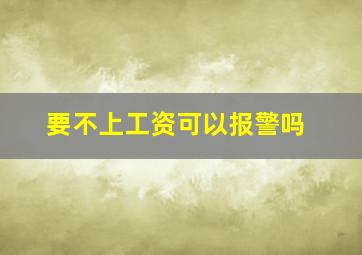 要不上工资可以报警吗